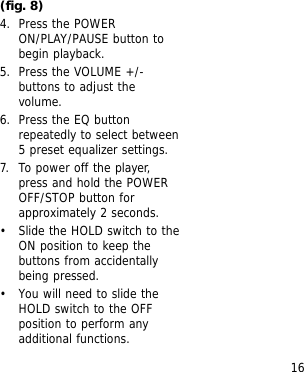 (fig. 8)

4. Press the POWER ON/PLAY/PAUSE button to begin playback.

5. Press the VOLUME +/- buttons to adjust the volume.

6. Press the EQ button repeatedly to select between 5 preset equalizer settings.

7. To power off the player, press and hold the POWER OFF/STOP button for approximately 2 seconds.

• Slide the HOLD switch to the ON position to keep the buttons from accidentally being pressed.

• You will need to slide the HOLD switch to the OFF position to perform any additional functions.

16